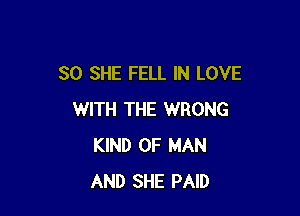 SO SHE FELL IN LOVE

WITH THE WRONG

KIND OF MAN

AND SHE PAID